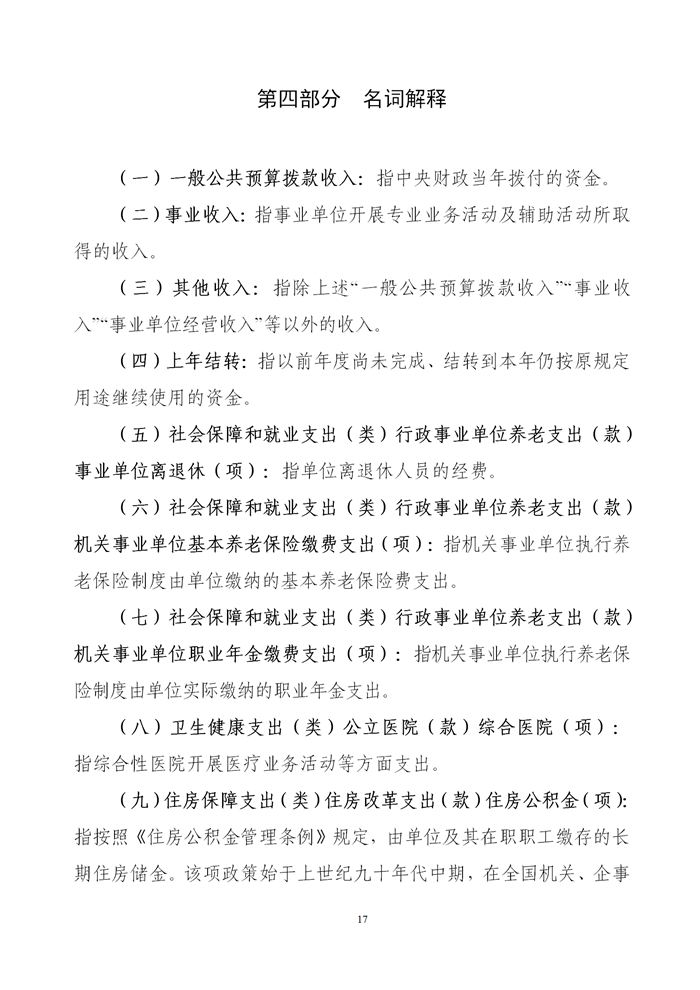 第四部分　名词解释

（一）一般公共预算拨款收入：指中央财政当年拨付的资金。

（二）事业收入：指事业单位开展专业业务活动及辅助活动所取得的收入。

（三）其他收入：指除上述“一般公共预算拨款收入”“事业收入”“事业单位经营收入”等以外的收入。

（四）上年结转：指以前年度尚未完成、结转到本年仍按原规定用途继续使用的资金。

（五）社会保障和就业支出（类）行政事业单位养老支出（款）事业单位离退休（项）：指单位离退休人员的经费。

（六）社会保障和就业支出（类）行政事业单位养老支出（款）机关事业单位基本养老保险缴费支出（项）：指机关事业单位执行养老保险制度由单位缴纳的基本养老保险费支出。

（七）社会保障和就业支出（类）行政事业单位养老支出（款）机关事业单位职业年金缴费支出（项）：指机关事业单位执行养老保险制度由单位实际缴纳的职业年金支出。

（八）卫生健康支出（类）公立医院（款）综合医院（项）：指综合性医院开展医疗业务活动等方面支出。

（九）住房保障支出（类）住房改革支出（款）住房公积金（项）：指按照《住房公积金管理条例》规定，由单位及其在职职工缴存的长期住房储金。该项政策始于上世纪九十年代中期，在全国机关、企事

17